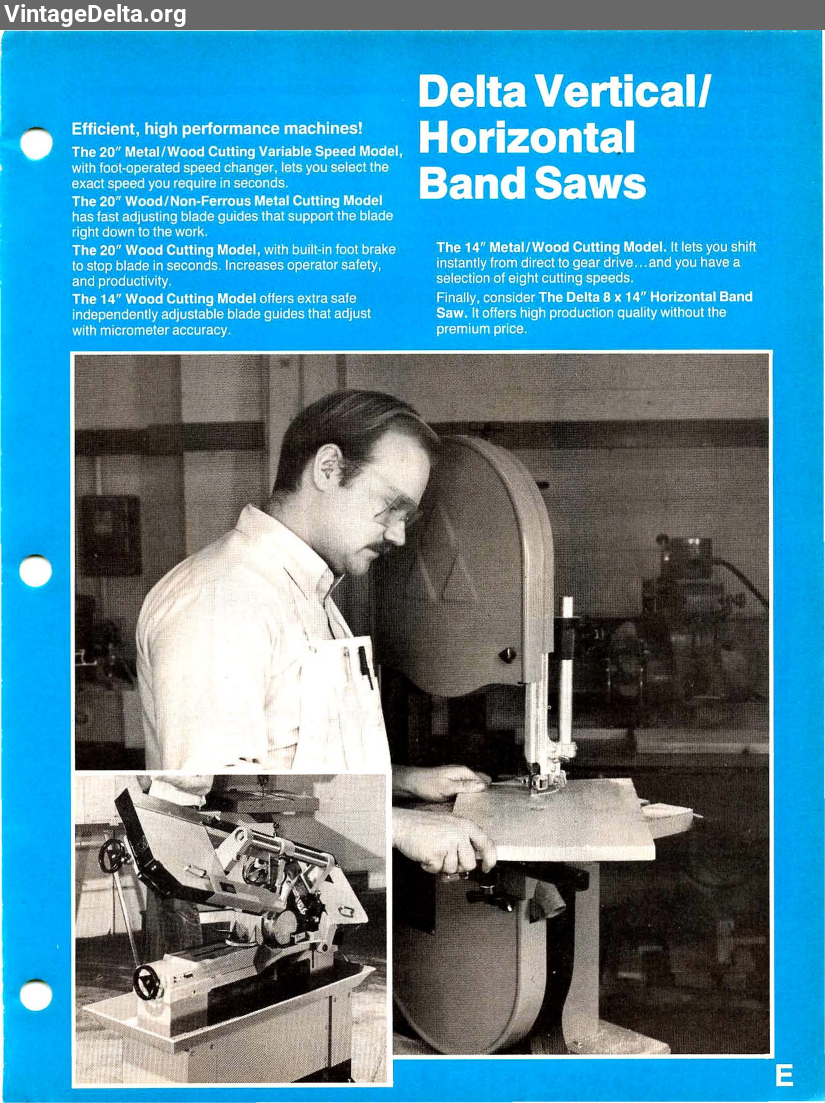 VintageDelta.org

Delta Vertical/ Horizontal Band Saws

Efficient, high performance machines!

The 20″ Metal/Wood Cutting Variable Speed Model, with foot-operated speed changer, lets you select the exact speed you require in seconds.

The 20″ Wood/Non-Ferrous Metal Cutting Model has fast adjusting blade guides that support the blade right down to the work.

The 20″ Wood Cutting Model, with built-in foot brake to stop blade in seconds. Increases operator safety, and productivity.

The 14″ Wood Cutting Model offers extra safe independently adjustable blade guides that adjust with micrometer accuracy.

The 14″ Metal/Wood Cutting Model. It lets you shift instantly from direct to gear drive…and you have a selection of eight cutting speeds.

Finally, consider The Delta 8 x 14″ Horizontal Band Saw. It offers high production quality without the premium price.

E